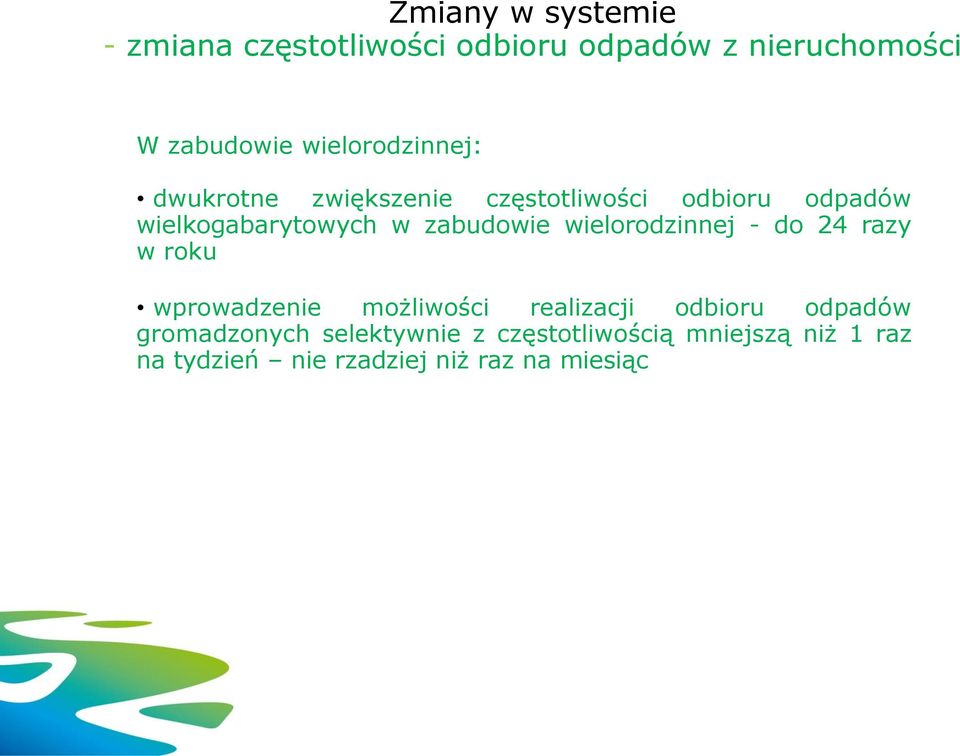 Zmiany w systemie
- zmiana częstotliwości odbioru odpadów z nieruchomości

W zabudowie wielorodzinnej:

• dwukrotne zwiększenie częstotliwości odbioru odpadów wielkogabarytowych w zabudowie wielorodzinnej - do 24 razy w roku

• wprowadzenie możliwości realizacji odbioru odpadów gromadzonych selektywnie z częstotliwością mniejszą niż 1 raz na tydzień – nie rzadziej niż raz na miesiąc